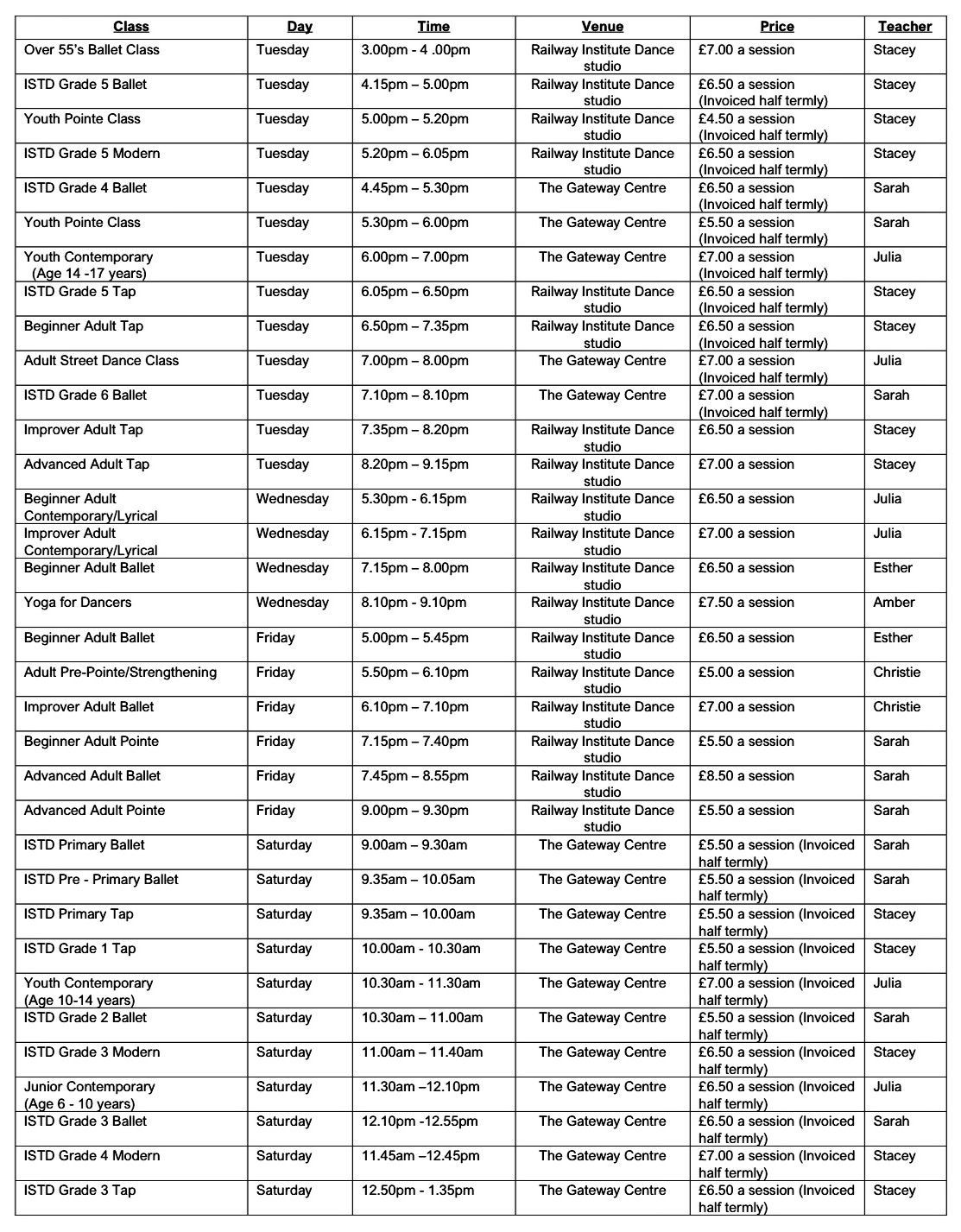 | Class | Day | Time | Venue | Price | Teacher |
|---|---|---|---|---|---|
| Over 55's Ballet Class | Tuesday | 3.00pm - 4 .00pm | Railway Institute Dance studio | £7.00 a session | Stacey |
| ISTD Grade 5 Ballet | Tuesday | 4.15pm – 5.00pm | Railway Institute Dance studio | £6.50 a session (Invoiced half termly) | Stacey |
| Youth Pointe Class | Tuesday | 5.00pm – 5.20pm | Railway Institute Dance studio | £4.50 a session (Invoiced half termly) | Stacey |
| ISTD Grade 5 Modern | Tuesday | 5.20pm – 6.05pm | Railway Institute Dance studio | £6.50 a session (Invoiced half termly) | Stacey |
| ISTD Grade 4 Ballet | Tuesday | 4.45pm – 5.30pm | The Gateway Centre | £6.50 a session (Invoiced half termly) | Sarah |
| Youth Pointe Class | Tuesday | 5.30pm – 6.00pm | The Gateway Centre | £5.50 a session (Invoiced half termly) | Sarah |
| Youth Contemporary (Age 14 -17 years) | Tuesday | 6.00pm – 7.00pm | The Gateway Centre | £7.00 a session (Invoiced half termly) | Julia |
| ISTD Grade 5 Tap | Tuesday | 6.05pm – 6.50pm | Railway Institute Dance studio | £6.50 a session (Invoiced half termly) | Stacey |
| Beginner Adult Tap | Tuesday | 6.50pm – 7.35pm | Railway Institute Dance studio | £6.50 a session (Invoiced half termly) | Stacey |
| Adult Street Dance Class | Tuesday | 7.00pm – 8.00pm | The Gateway Centre | £7.00 a session (Invoiced half termly) | Julia |
| ISTD Grade 6 Ballet | Tuesday | 7.10pm – 8.10pm | The Gateway Centre | £7.00 a session (Invoiced half termly) | Sarah |
| Improver Adult Tap | Tuesday | 7.35pm – 8.20pm | Railway Institute Dance studio | £6.50 a session | Stacey |
| Advanced Adult Tap | Tuesday | 8.20pm – 9.15pm | Railway Institute Dance studio | £7.00 a session | Stacey |
| Beginner Adult Contemporary/Lyrical | Wednesday | 5.30pm - 6.15pm | Railway Institute Dance studio | £6.50 a session | Julia |
| Improver Adult Contemporary/Lyrical | Wednesday | 6.15pm - 7.15pm | Railway Institute Dance studio | £7.00 a session | Julia |
| Beginner Adult Ballet | Wednesday | 7.15pm – 8.00pm | Railway Institute Dance studio | £6.50 a session | Esther |
| Yoga for Dancers | Wednesday | 8.10pm - 9.10pm | Railway Institute Dance studio | £7.50 a session | Amber |
| Beginner Adult Ballet | Friday | 5.00pm – 5.45pm | Railway Institute Dance studio | £6.50 a session | Esther |
| Adult Pre-Pointe/Strengthening | Friday | 5.50pm – 6.10pm | Railway Institute Dance studio | £5.00 a session | Christie |
| Improver Adult Ballet | Friday | 6.10pm – 7.10pm | Railway Institute Dance studio | £7.00 a session | Christie |
| Beginner Adult Pointe | Friday | 7.15pm – 7.40pm | Railway Institute Dance studio | £5.50 a session | Sarah |
| Advanced Adult Ballet | Friday | 7.45pm – 8.55pm | Railway Institute Dance studio | £8.50 a session | Sarah |
| Advanced Adult Pointe | Friday | 9.00pm – 9.30pm | Railway Institute Dance studio | £5.50 a session | Sarah |
| ISTD Primary Ballet | Saturday | 9.00am – 9.30am | The Gateway Centre | £5.50 a session (Invoiced half termly) | Sarah |
| ISTD Pre - Primary Ballet | Saturday | 9.35am – 10.05am | The Gateway Centre | £5.50 a session (Invoiced half termly) | Sarah |
| ISTD Primary Tap | Saturday | 9.35am – 10.00am | The Gateway Centre | £5.50 a session (Invoiced half termly) | Stacey |
| ISTD Grade 1 Tap | Saturday | 10.00am - 10.30am | The Gateway Centre | £5.50 a session (Invoiced half termly) | Stacey |
| Youth Contemporary (Age 10-14 years) | Saturday | 10.30am - 11.30am | The Gateway Centre | £7.00 a session (Invoiced half termly) | Julia |
| ISTD Grade 2 Ballet | Saturday | 10.30am – 11.00am | The Gateway Centre | £5.50 a session (Invoiced half termly) | Sarah |
| ISTD Grade 3 Modern | Saturday | 11.00am – 11.40am | The Gateway Centre | £6.50 a session (Invoiced half termly) | Stacey |
| Junior Contemporary (Age 6 - 10 years) | Saturday | 11.30am –12.10pm | The Gateway Centre | £6.50 a session (Invoiced half termly) | Julia |
| ISTD Grade 3 Ballet | Saturday | 12.10pm -12.55pm | The Gateway Centre | £6.50 a session (Invoiced half termly) | Sarah |
| ISTD Grade 4 Modern | Saturday | 11.45am –12.45pm | The Gateway Centre | £7.00 a session (Invoiced half termly) | Stacey |
| ISTD Grade 3 Tap | Saturday | 12.50pm - 1.35pm | The Gateway Centre | £6.50 a session (Invoiced half termly) | Stacey |